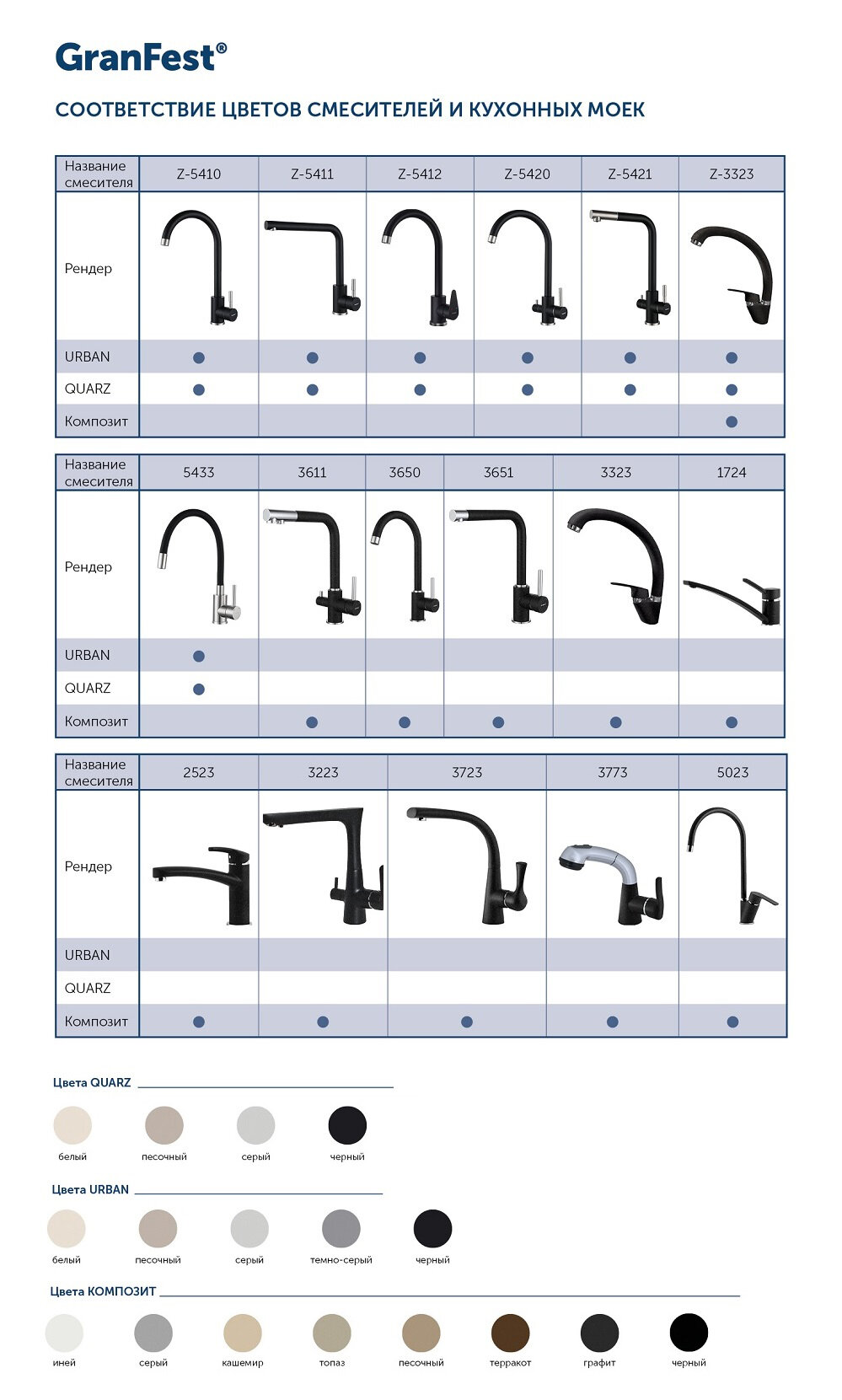 GranFest®

СООТВЕТСТВИЕ ЦВЕТОВ СМЕСИТЕЛЕЙ И КУХОННЫХ МОЕК

| Название смесителя | Z-5410 | Z-5411 | Z-5412 | Z-5420 | Z-5421 | Z-3323 |
|---|---|---|---|---|---|---|
| Рендер | | | | | | |
| URBAN | ● | ● | ● | ● | ● | ● |
| QUARZ | ● | ● | ● | ● | ● | ● |
| Композит | | | | | | ● |

| Название смесителя | 5433 | 3611 | 3650 | 3651 | 3323 | 1724 |
|---|---|---|---|---|---|---|
| Рендер | | | | | | |
| URBAN | ● | | | | | |
| QUARZ | ● | | | | | |
| Композит | | ● | ● | ● | ● | ● |

| Название смесителя | 2523 | 3223 | 3723 | 3773 | 5023 |
|---|---|---|---|---|---|
| Рендер | | | | | |
| URBAN | | | | | |
| QUARZ | | | | | |
| Композит | ● | ● | ● | ● | ● |

Цвета QUARZ

белый песочный серый черный

Цвета URBAN

белый песочный серый темно-серый черный

Цвета КОМПОЗИТ

иней серый кашемир топаз песочный терракот графит черный